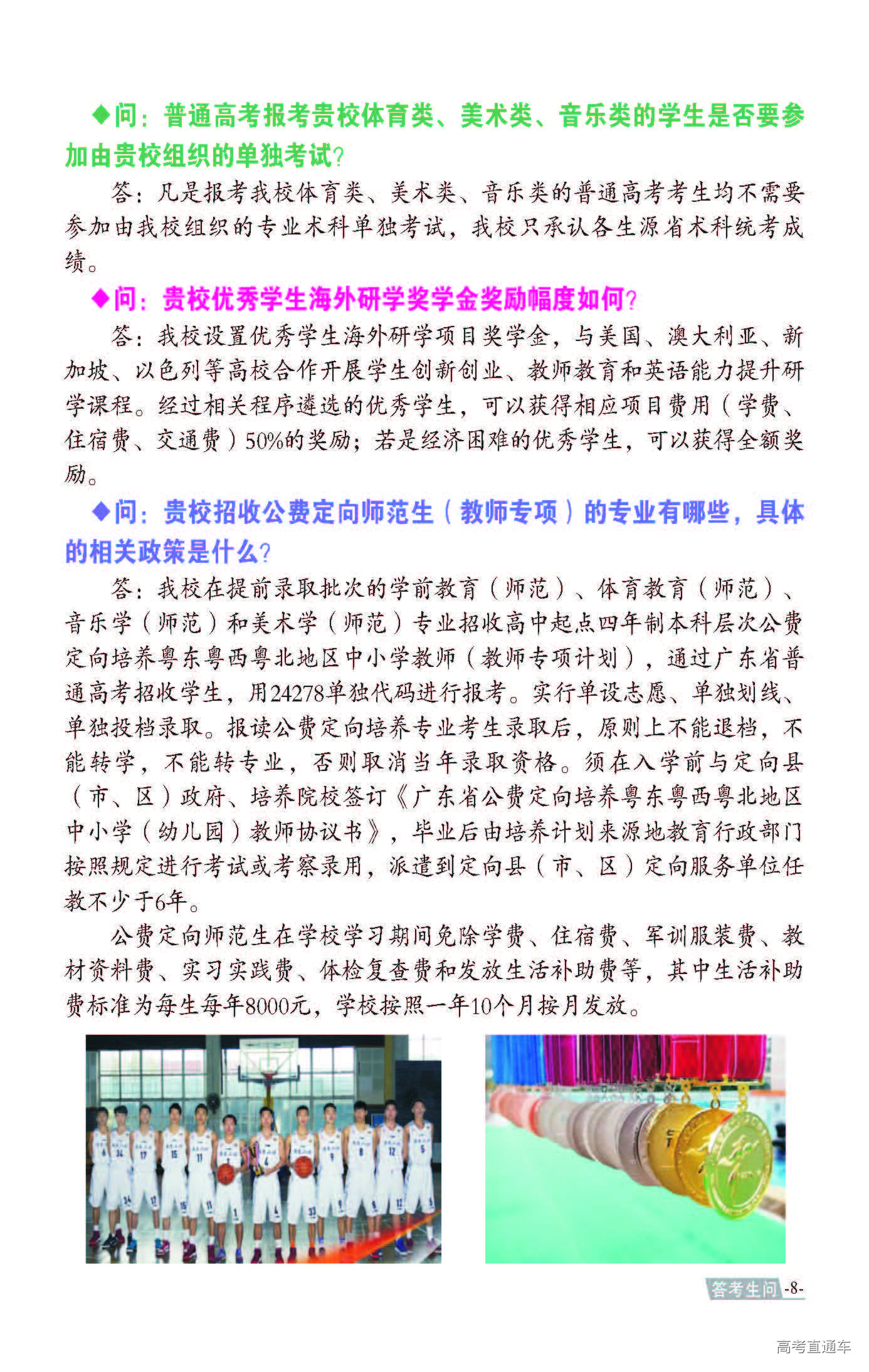 ◆问：普通高考报考贵校体育类、美术类、音乐类的学生是否要参加由贵校组织的单独考试？

答：凡是报考我校体育类、美术类、音乐类的普通高考考生均不需要参加由我校组织的专业术科单独考试，我校只承认各生源省术科统考成绩。

◆问：贵校优秀学生海外研学奖学金奖励幅度如何？

答：我校设置优秀学生海外研学项目奖学金，与美国、澳大利亚、新加坡、以色列等高校合作开展学生创新创业、教师教育和英语能力提升研学课程。经过相关程序遴选的优秀学生，可以获得相应项目费用（学费、住宿费、交通费）50%的奖励；若是经济困难的优秀学生，可以获得全额奖励。

◆问：贵校招收公费定向师范生（教师专项）的专业有哪些，具体的相关政策是什么？

答：我校在提前录取批次的学前教育（师范）、体育教育（师范）、音乐学（师范）和美术学（师范）专业招收高中起点四年制本科层次公费定向培养粤东粤西粤北地区中小学教师（教师专项计划），通过广东省普通高考招收学生，用24278单独代码进行报考。实行单设志愿、单独划线、单独投档录取。报读公费定向培养专业考生录取后，原则上不能退档，不能转学，不能转专业，否则取消当年录取资格。须在入学前与定向县（市、区）政府、培养院校签订《广东省公费定向培养粤东粤西粤北地区中小学（幼儿园）教师协议书》，毕业后由培养计划来源地教育行政部门按照规定进行考试或考察录用，派遣到定向县（市、区）定向服务单位任教不少于6年。

公费定向师范生在学校学习期间免除学费、住宿费、军训服装费、教材资料费、实习实践费、体检复查费和发放生活补助费等，其中生活补助费标准为每生每年8000元，学校按照一年10个月按月发放。

答考生问 -8-

高考直通车